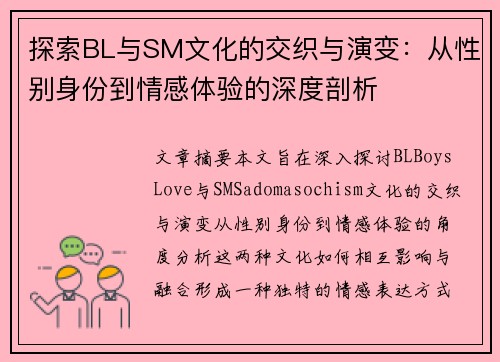 探索BL与SM文化的交织与演变：从性别身份到情感体验的深度剖析

文章摘要本文旨在深入探讨BLBoys Love与SMSadomasochism文化的交织与演变从性别身份到情感体验的角度分析这两种文化如何相互影响与融合形成一种独特的情感表达方式